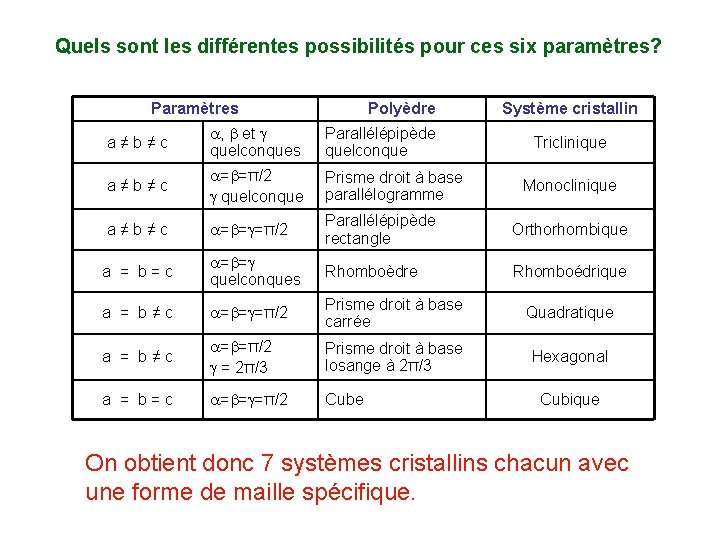 Quels sont les différentes possibilités pour ces six paramètres?

| Paramètres | | Polyèdre | Système cristallin |
|---|---|---|---|
| $a \neq b \neq c$ | $\alpha$, $\beta$ et $\gamma$ quelconques | Parallélépipède quelconque | Triclinique |
| $a \neq b \neq c$ | $\alpha=\beta=\pi/2$ $\gamma$ quelconque | Prisme droit à base parallélogramme | Monoclinique |
| $a \neq b \neq c$ | $\alpha=\beta=\gamma=\pi/2$ | Parallélépipède rectangle | Orthorhombique |
| $a = b = c$ | $\alpha=\beta=\gamma$ quelconques | Rhomboèdre | Rhomboédrique |
| $a = b \neq c$ | $\alpha=\beta=\gamma=\pi/2$ | Prisme droit à base carrée | Quadratique |
| $a = b \neq c$ | $\alpha=\beta=\pi/2$ $\gamma = 2\pi/3$ | Prisme droit à base losange à $2\pi/3$ | Hexagonal |
| $a = b = c$ | $\alpha=\beta=\gamma=\pi/2$ | Cube | Cubique |

On obtient donc 7 systèmes cristallins chacun avec une forme de maille spécifique.